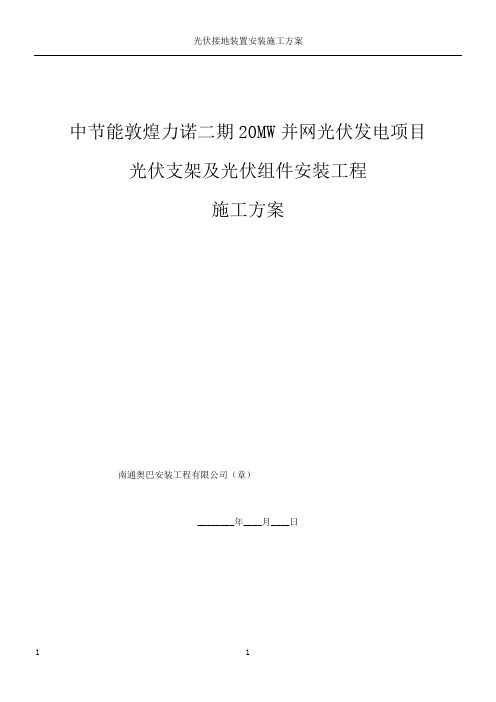 光伏接地装置安装施工方案

中节能敦煌力诺二期 20MW 并网光伏发电项目

光伏支架及光伏组件安装工程

施工方案

南通奥巴安装工程有限公司（章）

______年___月___日

1

1